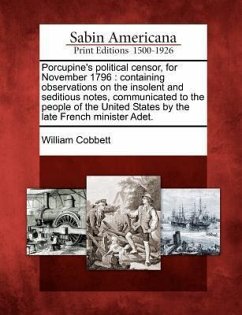 Sabin Americana
Print Editions 1500-1926

Porcupine's political censor, for November 1796 : containing observations on the insolent and seditious notes, communicated to the people of the United States by the late French minister Adet.

William Cobbett